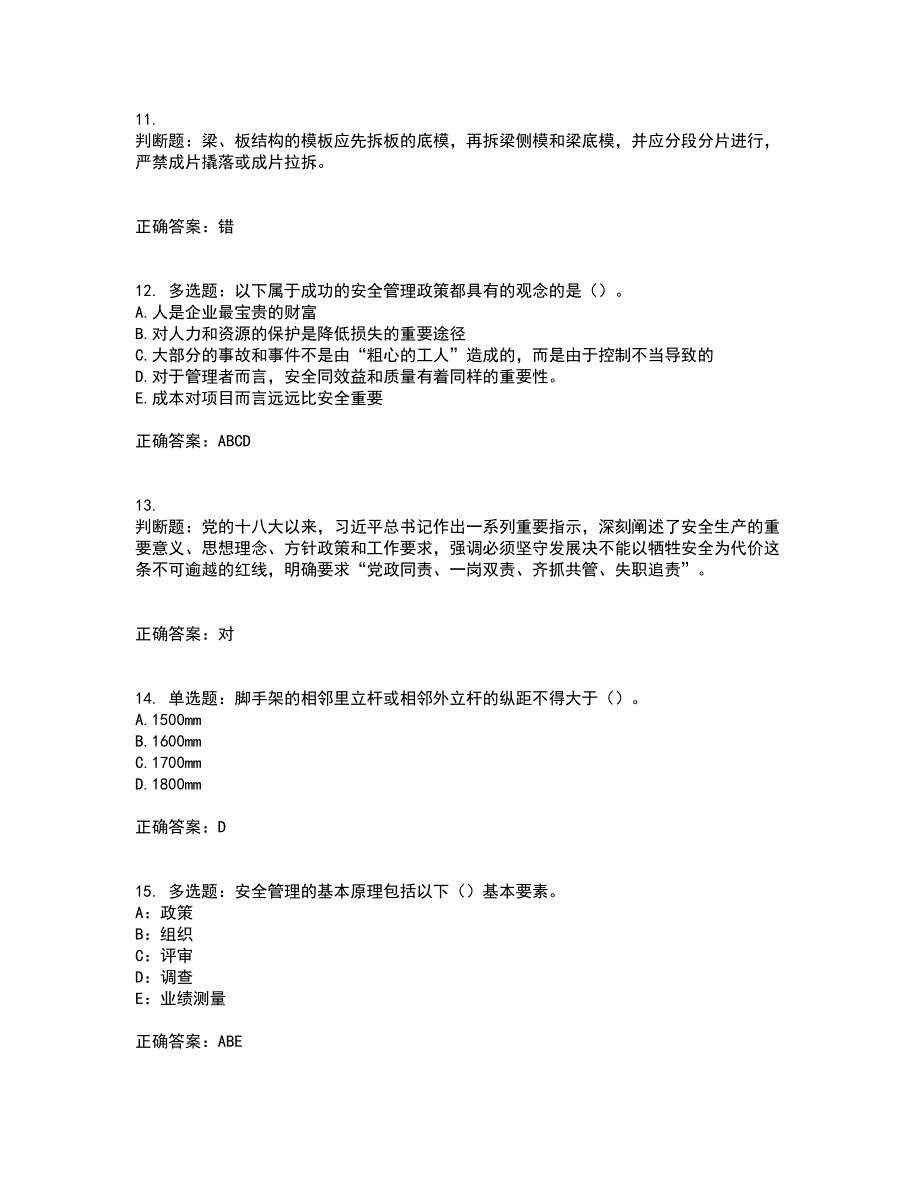 11.
判断题：梁、板结构的模板应先拆板的底模，再拆梁侧模和梁底模，并应分段分片进行，严禁成片撬落或成片拉拆。

正确答案：错

12. 多选题：以下属于成功的安全管理政策都具有的观念的是（）。
A.人是企业最宝贵的财富
B.对人力和资源的保护是降低损失的重要途径
C.大部分的事故和事件不是由“粗心的工人”造成的，而是由于控制不当导致的
D.对于管理者而言，安全同效益和质量有着同样的重要性。
E.成本对项目而言远远比安全重要

正确答案：ABCD

13.
判断题：党的十八大以来，习近平总书记作出一系列重要指示，深刻阐述了安全生产的重要意义、思想理念、方针政策和工作要求，强调必须坚守发展决不能以牺牲安全为代价这条不可逾越的红线，明确要求“党政同责、一岗双责、齐抓共管、失职追责”。

正确答案：对

14. 单选题：脚手架的相邻里立杆或相邻外立杆的纵距不得大于（）。
A.1500mm
B.1600mm
C.1700mm
D.1800mm

正确答案：D

15. 多选题：安全管理的基本原理包括以下（）基本要素。
A：政策
B：组织
C：评审
D：调查
E：业绩测量

正确答案：ABE